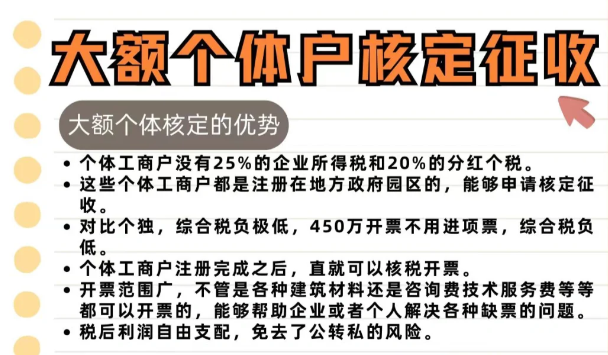 大额个体户核定征收

大额个体核定的优势

• 个体工商户没有25%的企业所得税和20%的分红个税。
• 这些个体工商户都是注册在地方政府园区的，能够申请核定征收。
• 对比个独，综合税负极低，450万开票不用进项票，综合税负低。
• 个体工商户注册完成之后，直就可以核税开票。
• 开票范围广，不管是各种建筑材料还是咨询费技术服务费等等都可以开票的，能够帮助企业或者个人解决各种缺票的问题。
• 税后利润自由支配，免去了公转私的风险。